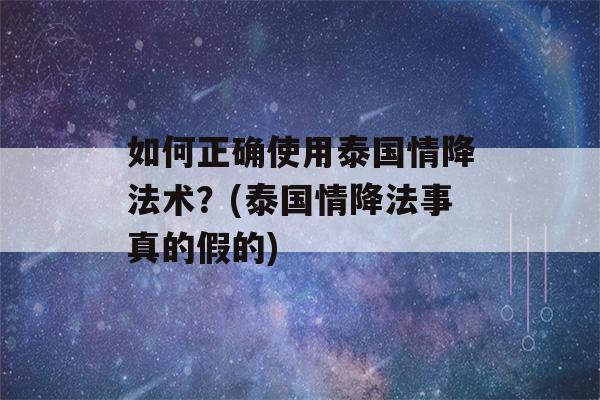 如何正确使用泰国情降法术?（泰国情降法事真的假的)